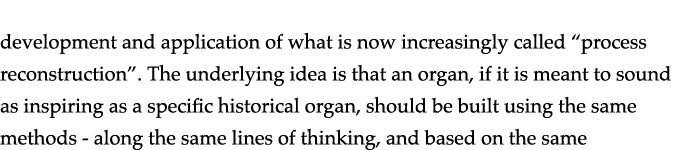 development and application of what is now increasingly called “process reconstruction”. The underlying idea is that an organ, if it is meant to sound as inspiring as a specific historical organ, should be built using the same methods - along the same lines of thinking, and based on the same